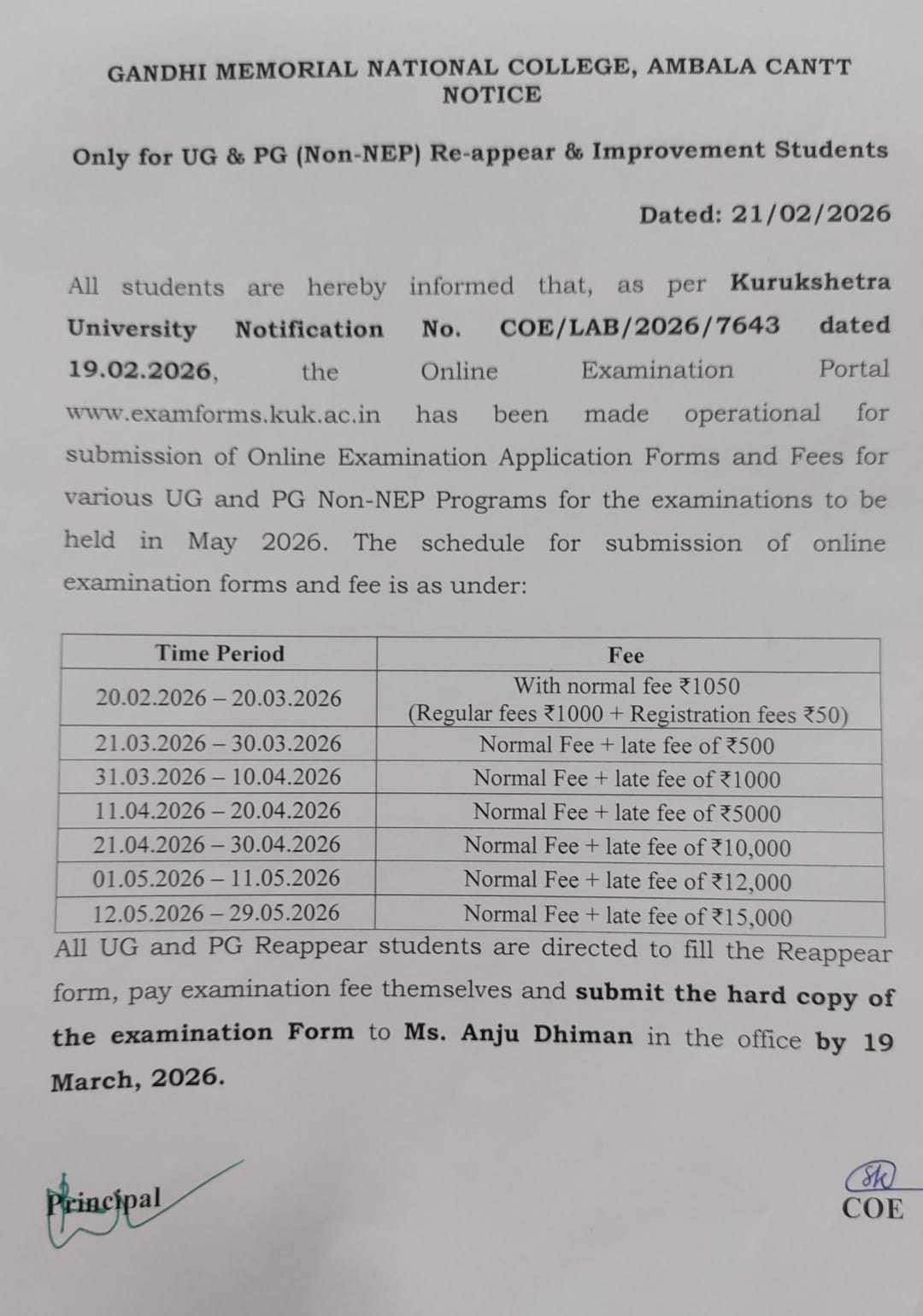 GANDHI MEMORIAL NATIONAL COLLEGE, AMBALA CANTT
NOTICE

Only for UG & PG (Non-NEP) Re-appear & Improvement Students

Dated: 21/02/2026

All students are hereby informed that, as per Kurukshetra University Notification No. COE/LAB/2026/7643 dated 19.02.2026, the Online Examination Portal www.examforms.kuk.ac.in has been made operational for submission of Online Examination Application Forms and Fees for various UG and PG Non-NEP Programs for the examinations to be held in May 2026. The schedule for submission of online examination forms and fee is as under:

| Time Period | Fee |
|---|---|
| 20.02.2026 – 20.03.2026 | With normal fee ₹1050 (Regular fees ₹1000 + Registration fees ₹50) |
| 21.03.2026 – 30.03.2026 | Normal Fee + late fee of ₹500 |
| 31.03.2026 – 10.04.2026 | Normal Fee + late fee of ₹1000 |
| 11.04.2026 – 20.04.2026 | Normal Fee + late fee of ₹5000 |
| 21.04.2026 – 30.04.2026 | Normal Fee + late fee of ₹10,000 |
| 01.05.2026 – 11.05.2026 | Normal Fee + late fee of ₹12,000 |
| 12.05.2026 – 29.05.2026 | Normal Fee + late fee of ₹15,000 |

All UG and PG Reappear students are directed to fill the Reappear form, pay examination fee themselves and submit the hard copy of the examination Form to Ms. Anju Dhiman in the office by 19 March, 2026.

Principal

COE